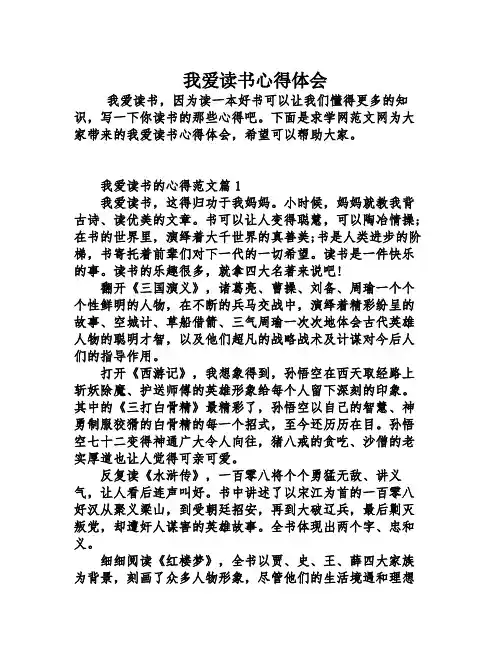 我爱读书心得体会

我爱读书，因为读一本好书可以让我们懂得更多的知识，写一下你读书的那些心得吧。下面是求学网范文网为大家带来的我爱读书心得体会，希望可以帮助大家。

我爱读书的心得范文篇1

我爱读书，这得归功于我妈妈。小时候，妈妈就教我背古诗、读优美的文章。书可以让人变得聪慧，可以陶冶情操;在书的世界里，演绎着大千世界的真善美;书是人类进步的阶梯，书寄托着前辈们对下一代的一切希望。读书是一件快乐的事。读书的乐趣很多，就拿四大名著来说吧!

翻开《三国演义》，诸葛亮、曹操、刘备、周瑜一个个个性鲜明的人物，在不断的兵马交战中，演绎着精彩纷呈的故事、空城计、草船借箭、三气周瑜一次次地体会古代英雄人物的聪明才智，以及他们超凡的战略战术及计谋对今后人们的指导作用。

打开《西游记》，我想象得到，孙悟空在西天取经路上斩妖除魔、护送师傅的英雄形象给每个人留下深刻的印象。其中的《三打白骨精》最精彩了，孙悟空以自己的智慧、神勇制服狡猾的白骨精的每一个招式，至今还历历在目。孙悟空七十二变得神通广大令人向往，猪八戒的贪吃、沙僧的老实厚道也让人觉得可亲可爱。

反复读《水浒传》，一百零八将个个勇猛无敌、讲义气，让人看后连声叫好。书中讲述了以宋江为首的一百零八好汉从聚义梁山，到受朝廷招安，再到大破辽兵，最后剿灭叛党，却遭奸人谋害的英雄故事。全书体现出两个字、忠和义。

细细阅读《红楼梦》，全书以贾、史、王、薛四大家族为背景，刻画了众多人物形象，尽管他们的生活境遇和理想